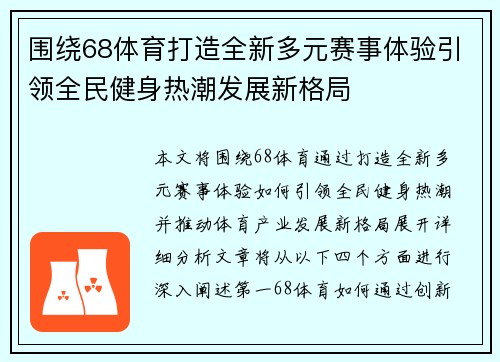 围绕68体育打造全新多元赛事体验引领全民健身热潮发展新格局

本文将围绕68体育通过打造全新多元赛事体验如何引领全民健身热潮并推动体育产业发展新格局展开详细分析文章将从以下四个方面进行深入阐述第一68体育如何通过创新